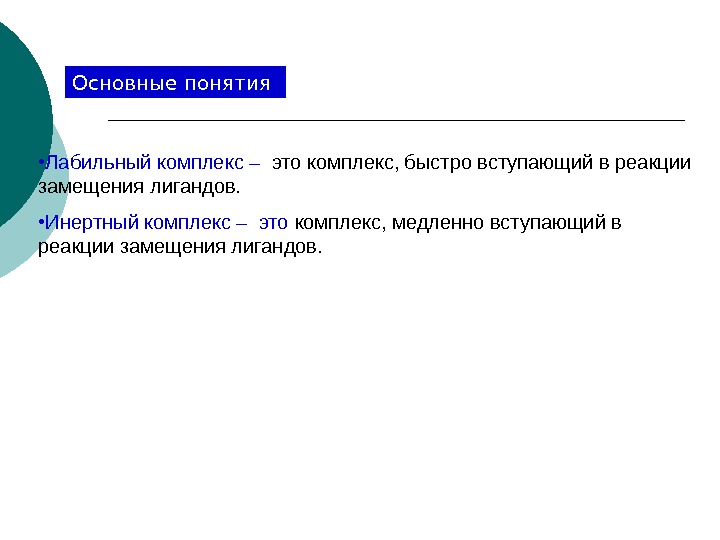 Основные понятия

•Лабильный комплекс – это комплекс, быстро вступающий в реакции замещения лигандов.

•Инертный комплекс – это комплекс, медленно вступающий в реакции замещения лигандов.